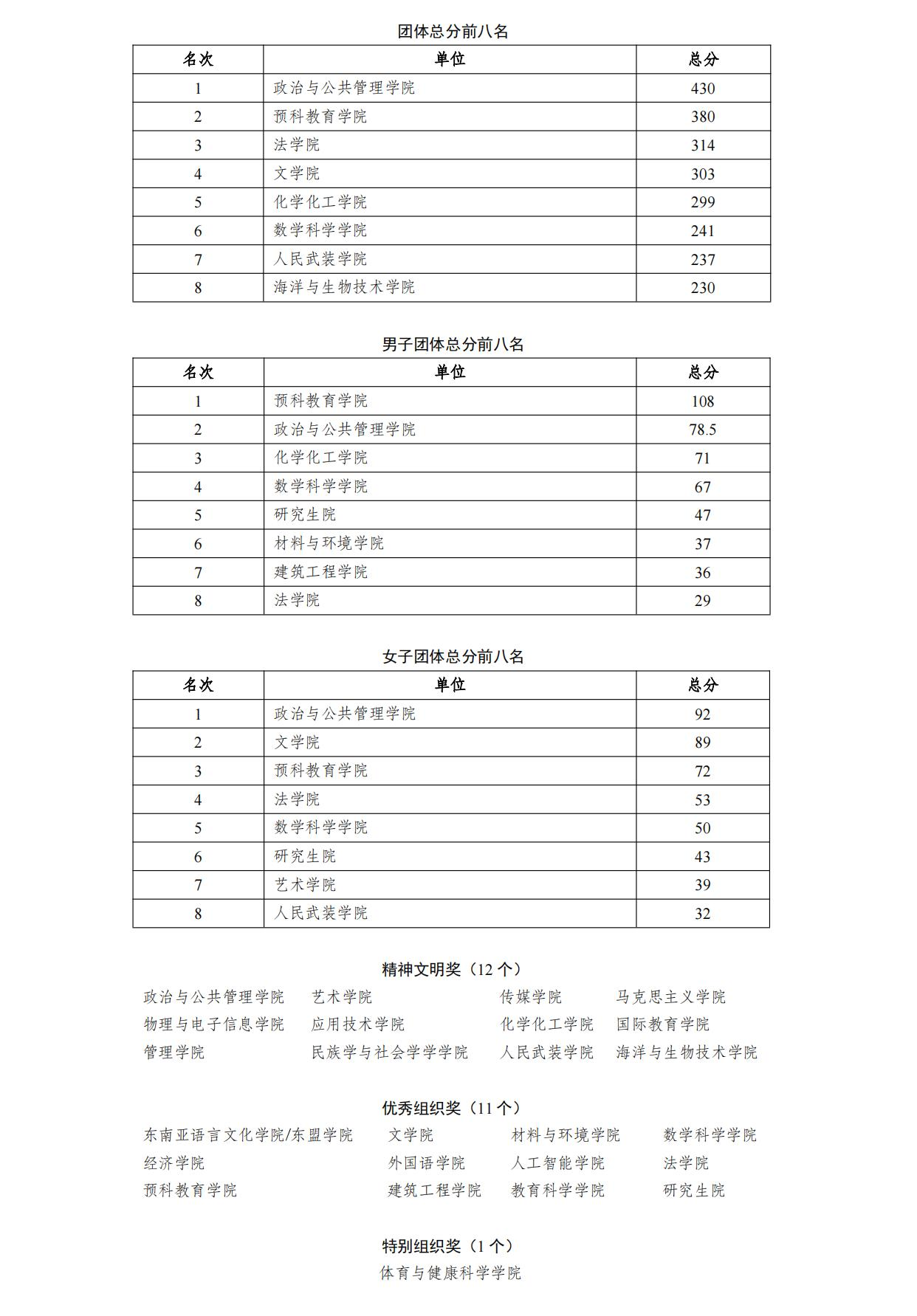 团体总分前八名

| 名次 | 单位 | 总分 |
|---|---|---|
| 1 | 政治与公共管理学院 | 430 |
| 2 | 预科教育学院 | 380 |
| 3 | 法学院 | 314 |
| 4 | 文学院 | 303 |
| 5 | 化学化工学院 | 299 |
| 6 | 数学科学学院 | 241 |
| 7 | 人民武装学院 | 237 |
| 8 | 海洋与生物技术学院 | 230 |

男子团体总分前八名

| 名次 | 单位 | 总分 |
|---|---|---|
| 1 | 预科教育学院 | 108 |
| 2 | 政治与公共管理学院 | 78.5 |
| 3 | 化学化工学院 | 71 |
| 4 | 数学科学学院 | 67 |
| 5 | 研究生院 | 47 |
| 6 | 材料与环境学院 | 37 |
| 7 | 建筑工程学院 | 36 |
| 8 | 法学院 | 29 |

女子团体总分前八名

| 名次 | 单位 | 总分 |
|---|---|---|
| 1 | 政治与公共管理学院 | 92 |
| 2 | 文学院 | 89 |
| 3 | 预科教育学院 | 72 |
| 4 | 法学院 | 53 |
| 5 | 数学科学学院 | 50 |
| 6 | 研究生院 | 43 |
| 7 | 艺术学院 | 39 |
| 8 | 人民武装学院 | 32 |

精神文明奖（12 个）

政治与公共管理学院 艺术学院 传媒学院 马克思主义学院
物理与电子信息学院 应用技术学院 化学化工学院 国际教育学院
管理学院 民族学与社会学学院 人民武装学院 海洋与生物技术学院

优秀组织奖（11 个）

东南亚语言文化学院/东盟学院 文学院 材料与环境学院 数学科学学院
经济学院 外国语学院 人工智能学院 法学院
预科教育学院 建筑工程学院 教育科学学院 研究生院

特别组织奖（1 个）

体育与健康科学学院